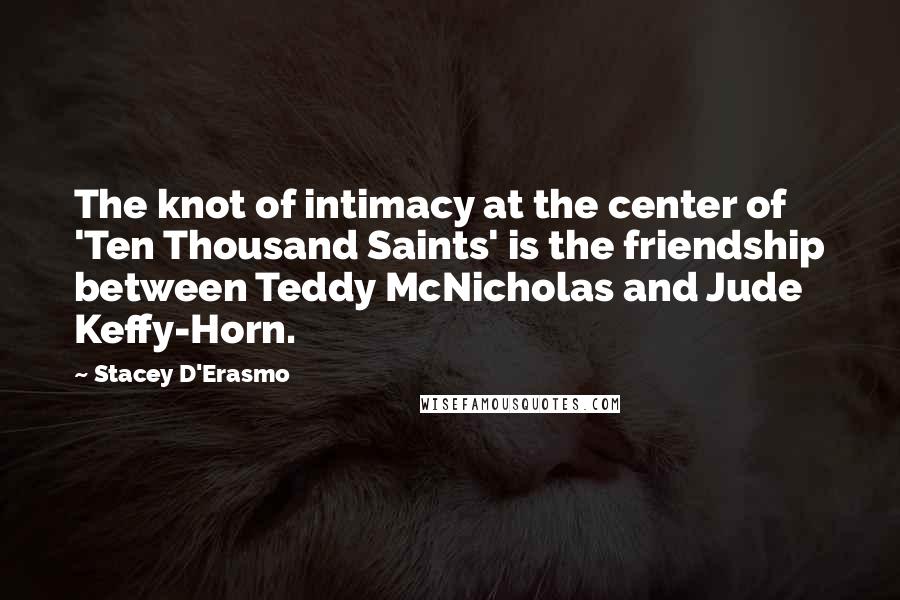 The knot of intimacy at the center of 'Ten Thousand Saints' is the friendship between Teddy McNicholas and Jude Keffy-Horn.

~ Stacey D'Erasmo

WISEFAMOUSQUOTES.COM